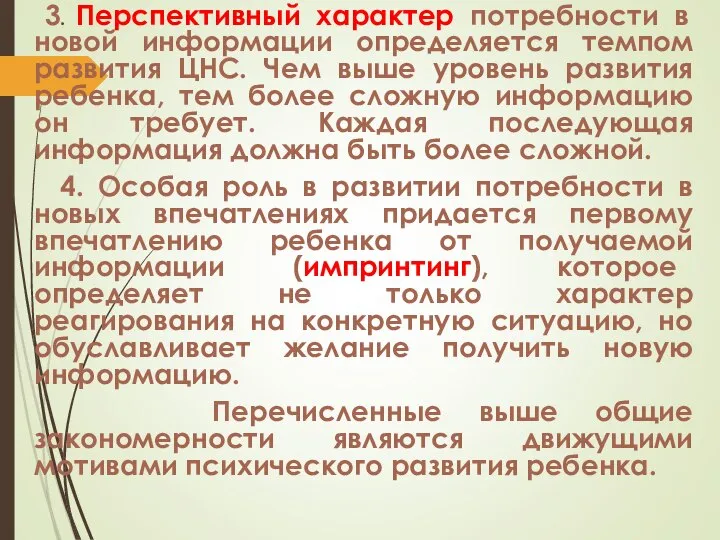 3. Перспективный характер потребности в новой информации определяется темпом развития ЦНС. Чем выше уровень развития ребенка, тем более сложную информацию он требует. Каждая последующая информация должна быть более сложной.

4. Особая роль в развитии потребности в новых впечатлениях придается первому впечатлению ребенка от получаемой информации (импринтинг), которое определяет не только характер реагирования на конкретную ситуацию, но обуславливает желание получить новую информацию.

Перечисленные выше общие закономерности являются движущими мотивами психического развития ребенка.